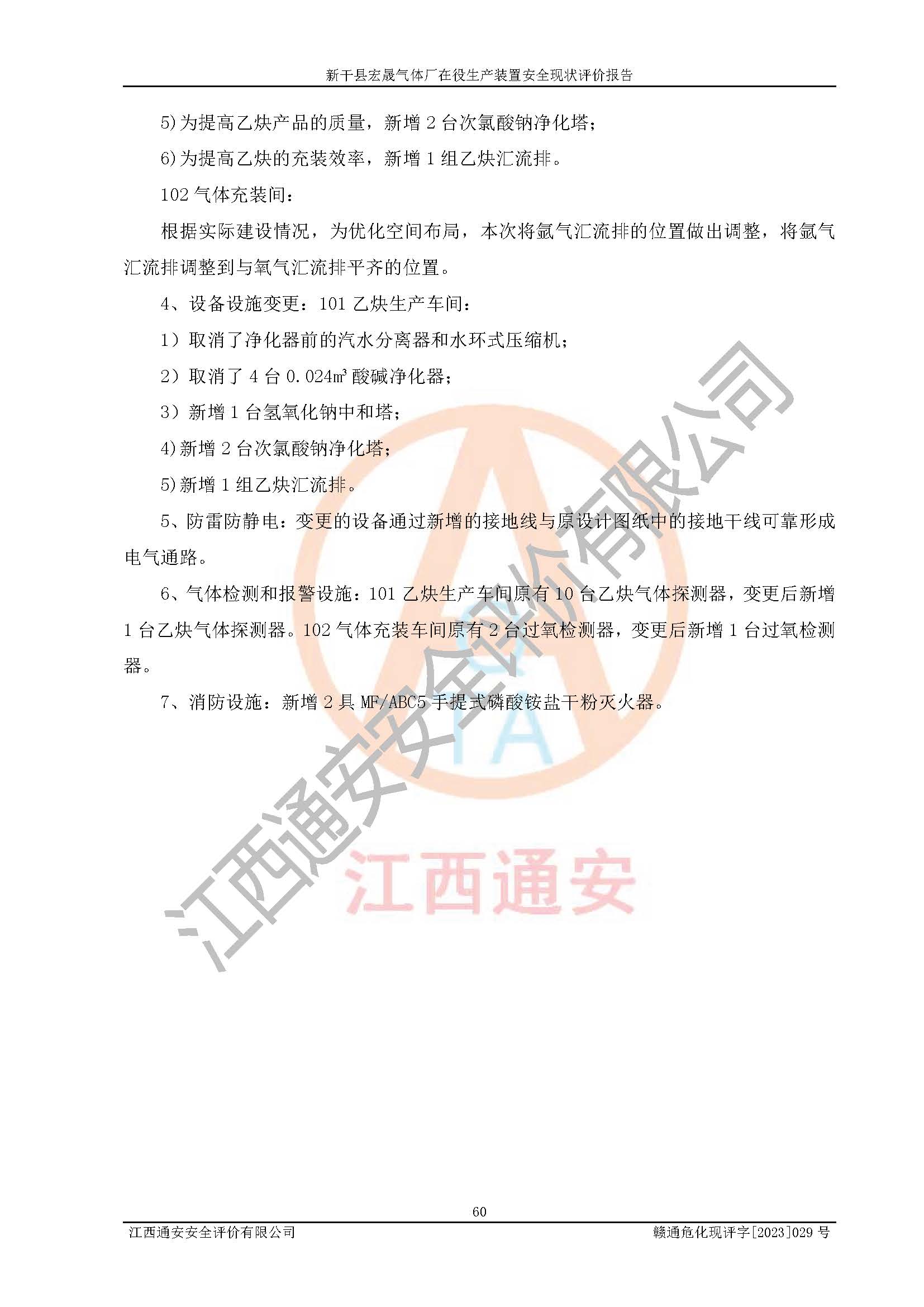 新干县宏晟气体厂在役生产装置安全现状评价报告

5)为提高乙炔产品的质量，新增 2 台次氯酸钠净化塔；

6)为提高乙炔的充装效率，新增 1 组乙炔汇流排。

102 气体充装间：

根据实际建设情况，为优化空间布局，本次将氩气汇流排的位置做出调整，将氩气汇流排调整到与氧气汇流排平齐的位置。

4、设备设施变更：101 乙炔生产车间：

1）取消了净化器前的汽水分离器和水环式压缩机；

2）取消了 4 台 0.024$m^3$ 酸碱净化器；

3）新增 1 台氢氧化钠中和塔；

4)新增 2 台次氯酸钠净化塔；

5)新增 1 组乙炔汇流排。

5、防雷防静电：变更的设备通过新增的接地线与原设计图纸中的接地干线可靠形成电气通路。

6、气体检测和报警设施：101 乙炔生产车间原有 10 台乙炔气体探测器，变更后新增 1 台乙炔气体探测器。102 气体充装车间原有 2 台过氧检测器，变更后新增 1 台过氧检测器。

7、消防设施：新增 2 具 MF/ABC5 手提式磷酸铵盐干粉灭火器。

江西通安安全评价有限公司

TA

江西通安

60

江西通安安全评价有限公司　　赣通危化现评字[2023]029 号